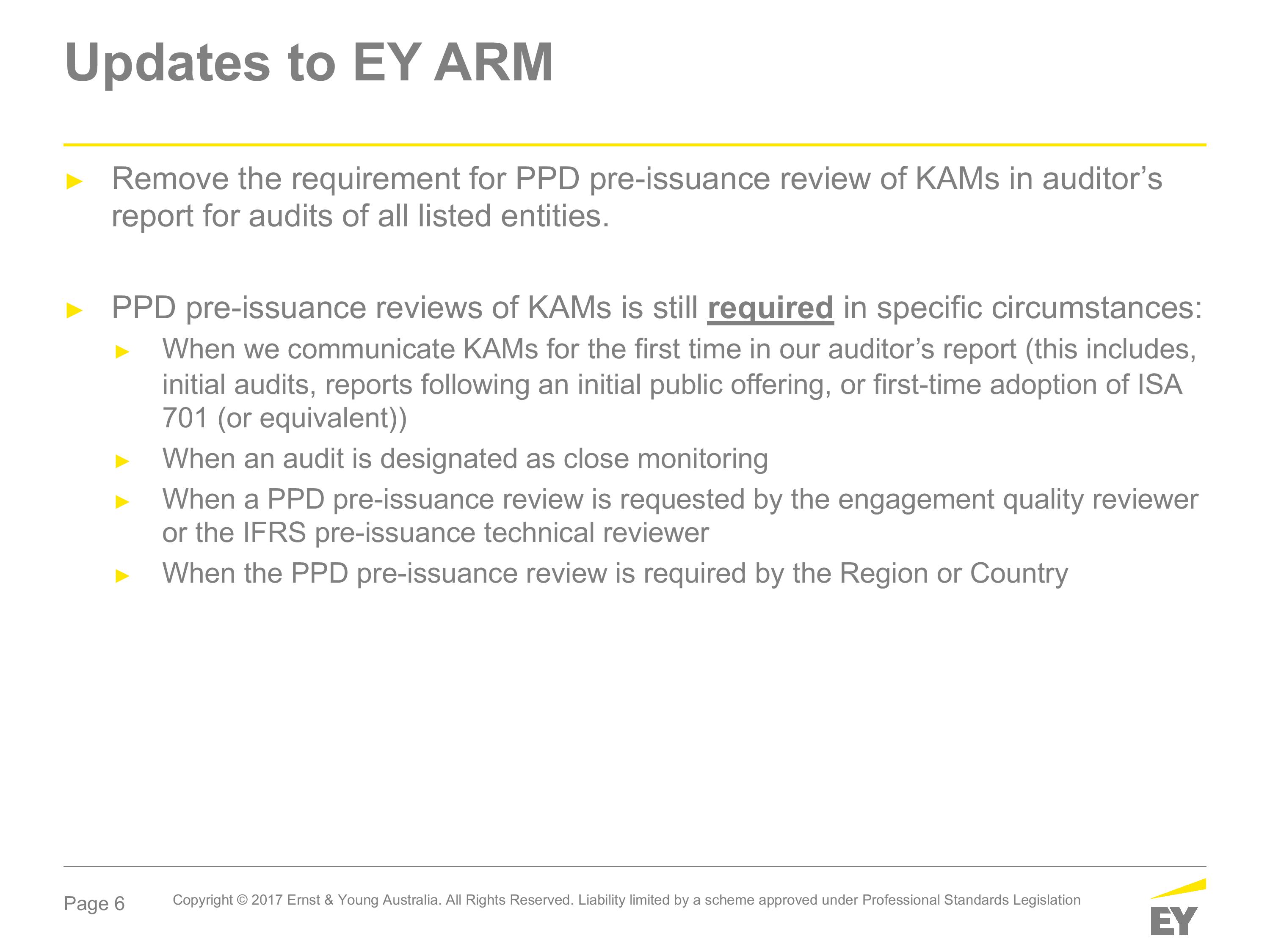 Updates to EY ARM

► Remove the requirement for PPD pre-issuance review of KAMs in auditor’s report for audits of all listed entities.

► PPD pre-issuance reviews of KAMs is still required in specific circumstances:

► When we communicate KAMs for the first time in our auditor’s report (this includes, initial audits, reports following an initial public offering, or first-time adoption of ISA 701 (or equivalent))

► When an audit is designated as close monitoring

► When a PPD pre-issuance review is requested by the engagement quality reviewer or the IFRS pre-issuance technical reviewer

► When the PPD pre-issuance review is required by the Region or Country

Page 6

Copyright © 2017 Ernst & Young Australia. All Rights Reserved. Liability limited by a scheme approved under Professional Standards Legislation

EY